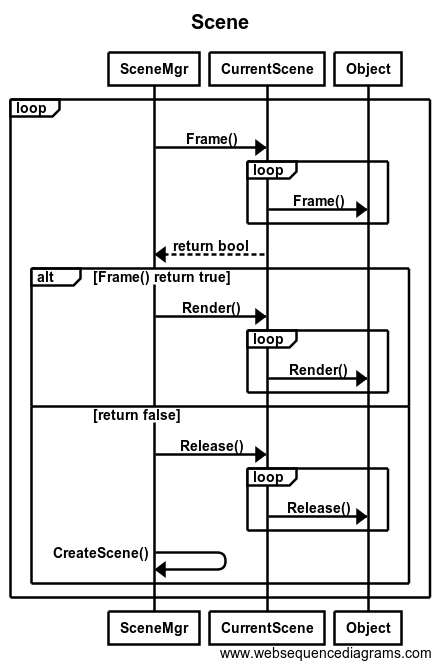 Scene

SceneMgr
CurrentScene
Object

loop

Frame()

loop

Frame()

return bool

alt [Frame() return true]

Render()

loop

Render()

[return false]

Release()

loop

Release()

CreateScene()

SceneMgr
CurrentScene
Object

www.websequencediagrams.com